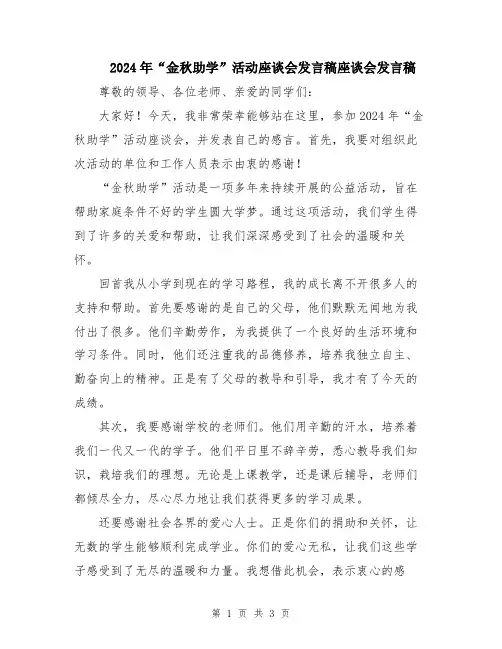 2024年“金秋助学”活动座谈会发言稿座谈会发言稿

尊敬的领导、各位老师、亲爱的同学们:

大家好!今天,我非常荣幸能够站在这里,参加2024年“金秋助学”活动座谈会,并发表自己的感言。首先,我要对组织此次活动的单位和工作人员表示由衷的感谢!

“金秋助学”活动是一项多年来持续开展的公益活动,旨在帮助家庭条件不好的学生圆大学梦。通过这项活动,我们学生得到了许多的关爱和帮助,让我们深深感受到了社会的温暖和关怀。

回首我从小学到现在的学习路程,我的成长离不开很多人的支持和帮助。首先要感谢的是自己的父母,他们默默无闻地为我付出了很多。他们辛勤劳作,为我提供了一个良好的生活环境和学习条件。同时,他们还注重我的品德修养,培养我独立自主、勤奋向上的精神。正是有了父母的教导和引导,我才有了今天的成绩。

其次,我要感谢学校的老师们。他们用辛勤的汗水,培养着我们一代又一代的学子。他们平日里不辞辛劳,悉心教导我们知识,栽培我们的理想。无论是上课教学,还是课后辅导,老师们都倾尽全力,尽心尽力地让我们获得更多的学习成果。

还要感谢社会各界的爱心人士。正是你们的捐助和关怀,让无数的学生能够顺利完成学业。你们的爱心无私,让我们这些学子感受到了无尽的温暖和力量。我想借此机会,表示衷心的感

第 1 页 共 3 页